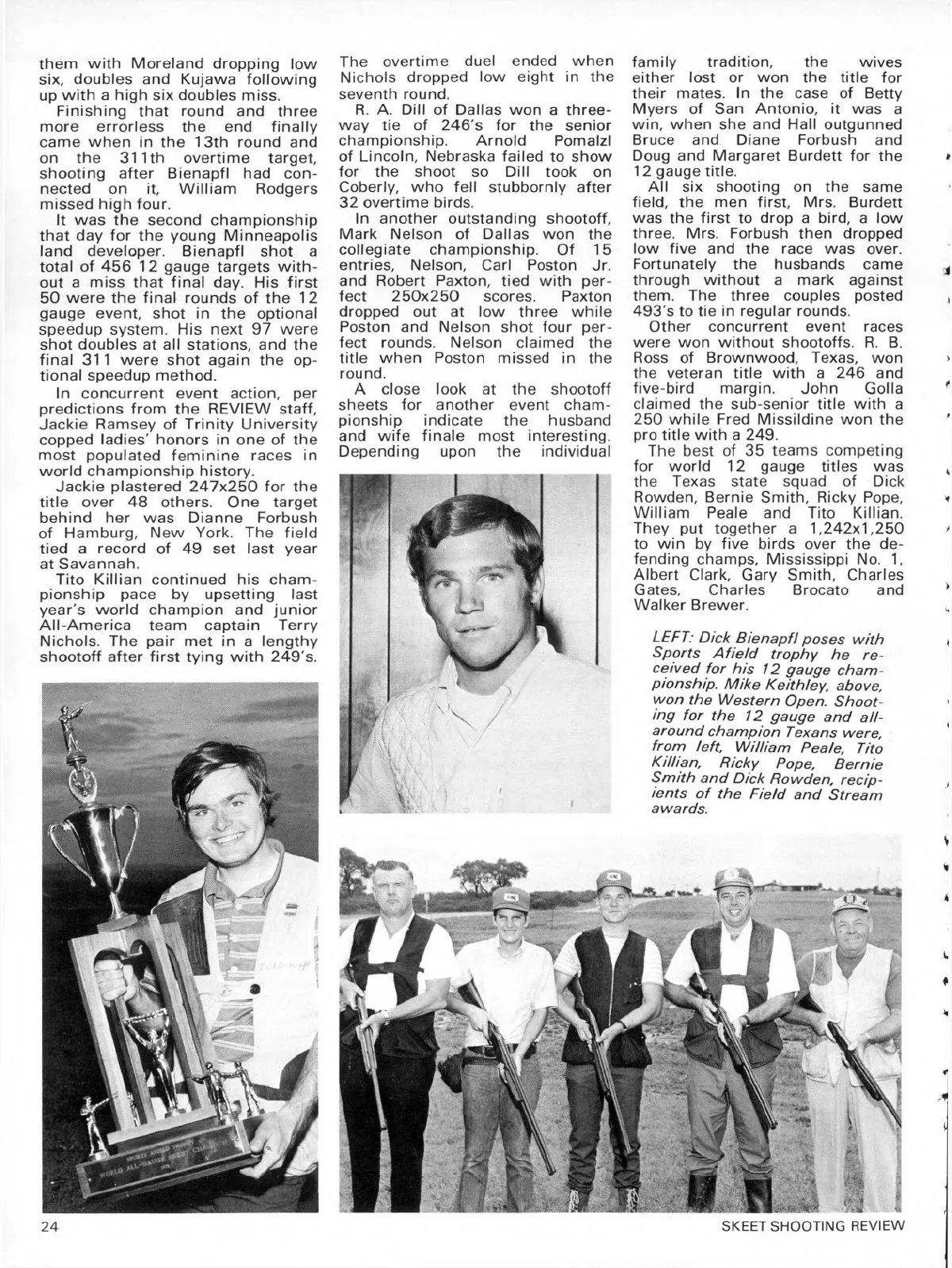 them with Moreland dropping low six, doubles and Kujawa following up with a high six doubles miss.

Finishing that round and three more errorless the end finally came when in the 13th round and on the 311th overtime target, shooting after Bienapfl had connected on it, William Rodgers missed high four.

It was the second championship that day for the young Minneapolis land developer. Bienapfl shot a total of 456 12 gauge targets without a miss that final day. His first 50 were the final rounds of the 12 gauge event, shot in the optional speedup system. His next 97 were shot doubles at all stations, and the final 311 were shot again the optional speedup method.

In concurrent event action, per predictions from the REVIEW staff, Jackie Ramsey of Trinity University copped ladies' honors in one of the most populated feminine races in world championship history.

Jackie plastered 247x250 for the title over 48 others. One target behind her was Dianne Forbush of Hamburg, New York. The field tied a record of 49 set last year at Savannah.

Tito Killian continued his championship pace by upsetting last year's world champion and junior All-America team captain Terry Nichols. The pair met in a lengthy shootoff after first tying with 249's.

The overtime duel ended when Nichols dropped low eight in the seventh round.

R. A. Dill of Dallas won a three-way tie of 246's for the senior championship. Arnold Pomalzl of Lincoln, Nebraska failed to show for the shoot so Dill took on Coberly, who fell stubbornly after 32 overtime birds.

In another outstanding shootoff, Mark Nelson of Dallas won the collegiate championship. Of 15 entries, Nelson, Carl Poston Jr. and Robert Paxton, tied with perfect 250x250 scores. Paxton dropped out at low three while Poston and Nelson shot four perfect rounds. Nelson claimed the title when Poston missed in the round.

A close look at the shootoff sheets for another event championship indicate the husband and wife finale most interesting. Depending upon the individual family tradition, the wives either lost or won the title for their mates. In the case of Betty Myers of San Antonio, it was a win, when she and Hall outgunned Bruce and Diane Forbush and Doug and Margaret Burdett for the 12 gauge title.

All six shooting on the same field, the men first, Mrs. Burdett was the first to drop a bird, a low three. Mrs. Forbush then dropped low five and the race was over. Fortunately the husbands came through without a mark against them. The three couples posted 493's to tie in regular rounds.

Other concurrent event races were won without shootoffs. R. B. Ross of Brownwood, Texas, won the veteran title with a 246 and five-bird margin. John Golla claimed the sub-senior title with a 250 while Fred Missildine won the pro title with a 249.

The best of 35 teams competing for world 12 gauge titles was the Texas state squad of Dick Rowden, Bernie Smith, Ricky Pope, William Peale and Tito Killian. They put together a 1,242x1,250 to win by five birds over the defending champs, Mississippi No. 1, Albert Clark, Gary Smith, Charles Gates, Charles Brocato and Walker Brewer.

LEFT: Dick Bienapfl poses with Sports Afield trophy he received for his 12 gauge championship. Mike Keithley, above, won the Western Open. Shooting for the 12 gauge and all-around champion Texans were, from left, William Peale, Tito Killian, Ricky Pope, Bernie Smith and Dick Rowden, recipients of the Field and Stream awards.

24

SKEET SHOOTING REVIEW